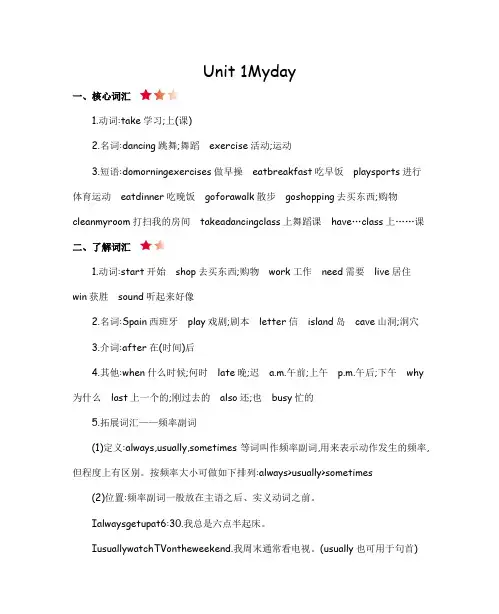 Unit 1Myday

一、核心词汇

1.动词:take 学习;上(课)

2.名词:dancing 跳舞;舞蹈　exercise 活动;运动

3.短语:domorningexercises 做早操　eatbreakfast 吃早饭　playsports 进行体育运动　eatdinner 吃晚饭　goforawalk 散步　goshopping 去买东西;购物　cleanmyroom 打扫我的房间　takeadancingclass 上舞蹈课　have…class 上……课

二、了解词汇

1.动词:start 开始　shop 去买东西;购物　work 工作　need 需要　live 居住　win 获胜　sound 听起来好像

2.名词:Spain 西班牙　play 戏剧;剧本　letter 信　island 岛　cave 山洞;洞穴

3.介词:after 在(时间)后

4.其他:when 什么时候;何时　late 晚;迟　a.m.午前;上午　p.m.午后;下午　why 为什么　last 上一个的;刚过去的　also 还;也　busy 忙的

5.拓展词汇——频率副词

(1)定义:always,usually,sometimes 等词叫作频率副词,用来表示动作发生的频率,但程度上有区别。按频率大小可做如下排列:always>usually>sometimes

(2)位置:频率副词一般放在主语之后、实义动词之前。

Ialwaysgetupat6:30.我总是六点半起床。

IusuallywatchTVontheweekend.我周末通常看电视。(usually 也可用于句首)